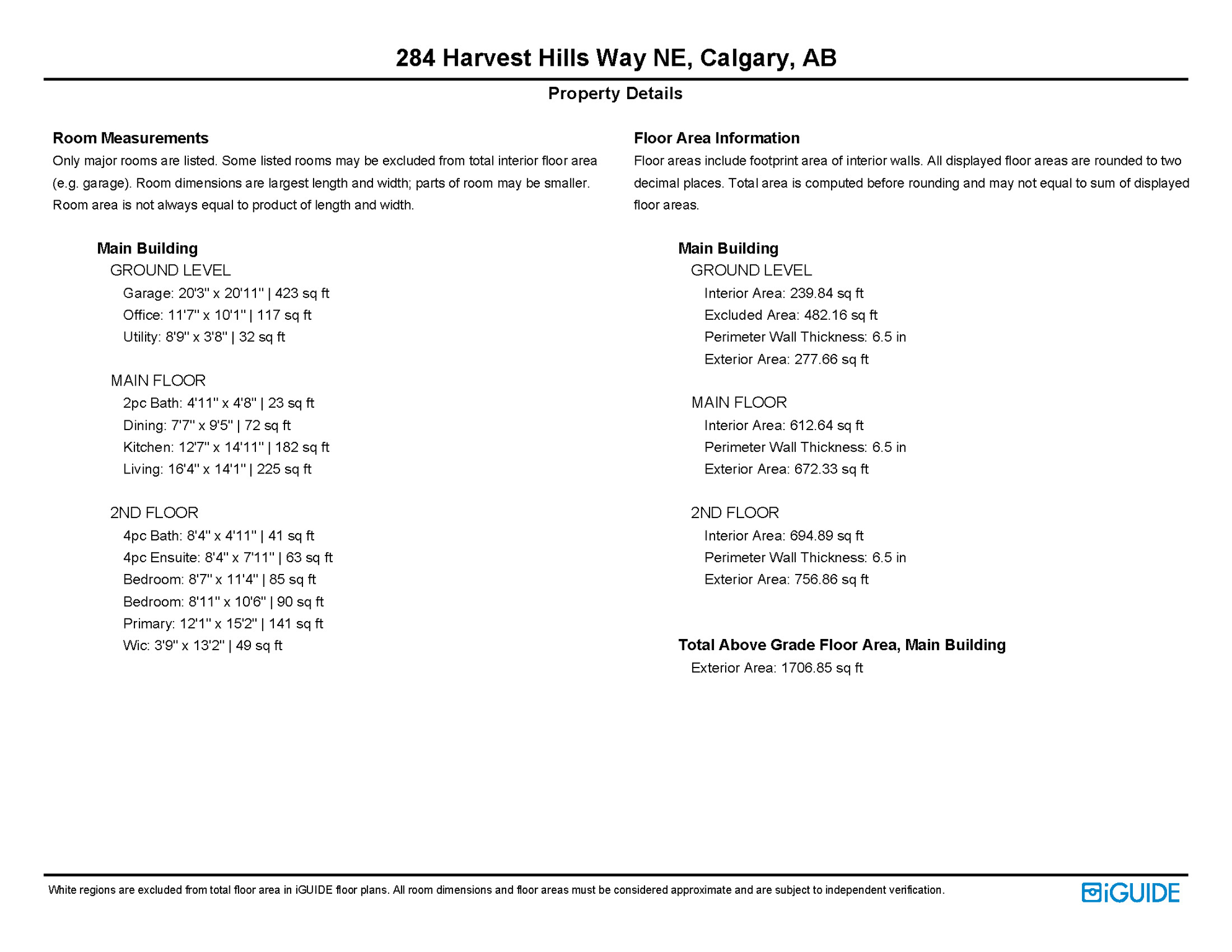 284 Harvest Hills Way NE, Calgary, AB

Property Details

Room Measurements
Only major rooms are listed. Some listed rooms may be excluded from total interior floor area (e.g. garage). Room dimensions are largest length and width; parts of room may be smaller. Room area is not always equal to product of length and width.

Main Building
GROUND LEVEL
Garage: 20'3" x 20'11" | 423 sq ft
Office: 11'7" x 10'1" | 117 sq ft
Utility: 8'9" x 3'8" | 32 sq ft

MAIN FLOOR
2pc Bath: 4'11" x 4'8" | 23 sq ft
Dining: 7'7" x 9'5" | 72 sq ft
Kitchen: 12'7" x 14'11" | 182 sq ft
Living: 16'4" x 14'1" | 225 sq ft

2ND FLOOR
4pc Bath: 8'4" x 4'11" | 41 sq ft
4pc Ensuite: 8'4" x 7'11" | 63 sq ft
Bedroom: 8'7" x 11'4" | 85 sq ft
Bedroom: 8'11" x 10'6" | 90 sq ft
Primary: 12'1" x 15'2" | 141 sq ft
Wic: 3'9" x 13'2" | 49 sq ft

Floor Area Information
Floor areas include footprint area of interior walls. All displayed floor areas are rounded to two decimal places. Total area is computed before rounding and may not equal to sum of displayed floor areas.

Main Building
GROUND LEVEL
Interior Area: 239.84 sq ft
Excluded Area: 482.16 sq ft
Perimeter Wall Thickness: 6.5 in
Exterior Area: 277.66 sq ft

MAIN FLOOR
Interior Area: 612.64 sq ft
Perimeter Wall Thickness: 6.5 in
Exterior Area: 672.33 sq ft

2ND FLOOR
Interior Area: 694.89 sq ft
Perimeter Wall Thickness: 6.5 in
Exterior Area: 756.86 sq ft

Total Above Grade Floor Area, Main Building
Exterior Area: 1706.85 sq ft

White regions are excluded from total floor area in iGUIDE floor plans. All room dimensions and floor areas must be considered approximate and are subject to independent verification.

iGUIDE